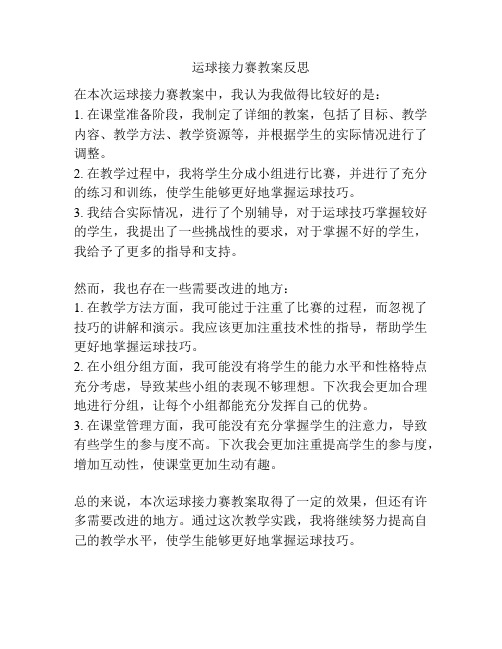 运球接力赛教案反思

在本次运球接力赛教案中，我认为我做得比较好的是：
1. 在课堂准备阶段，我制定了详细的教案，包括了目标、教学内容、教学方法、教学资源等，并根据学生的实际情况进行了调整。
2. 在教学过程中，我将学生分成小组进行比赛，并进行了充分的练习和训练，使学生能够更好地掌握运球技巧。
3. 我结合实际情况，进行了个别辅导，对于运球技巧掌握较好的学生，我提出了一些挑战性的要求，对于掌握不好的学生，我给予了更多的指导和支持。

然而，我也存在一些需要改进的地方：
1. 在教学方法方面，我可能过于注重了比赛的过程，而忽视了技巧的讲解和演示。我应该更加注重技术性的指导，帮助学生更好地掌握运球技巧。
2. 在小组分组方面，我可能没有将学生的能力水平和性格特点充分考虑，导致某些小组的表现不够理想。下次我会更加合理地进行分组，让每个小组都能充分发挥自己的优势。
3. 在课堂管理方面，我可能没有充分掌握学生的注意力，导致有些学生的参与度不高。下次我会更加注重提高学生的参与度，增加互动性，使课堂更加生动有趣。

总的来说，本次运球接力赛教案取得了一定的效果，但还有许多需要改进的地方。通过这次教学实践，我将继续努力提高自己的教学水平，使学生能够更好地掌握运球技巧。